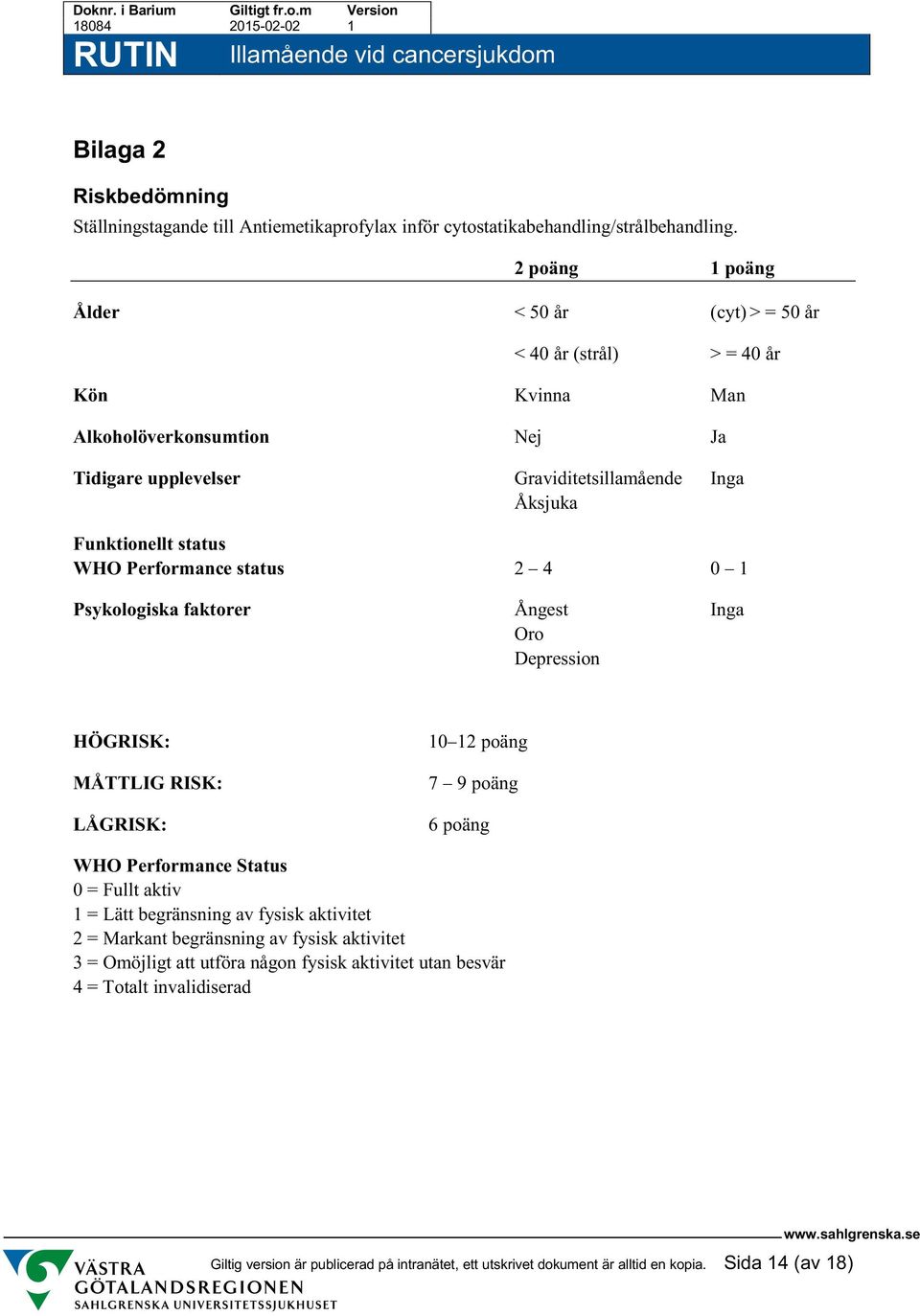 | Doknr. i Barium | Giltigt fr.o.m | Version |
|---|---|---|
| 18084 | 2015-02-02 | 1 |

RUTIN Illamående vid cancersjukdom

Bilaga 2

Riskbedömning

Ställningstagande till Antiemetikaprofylax inför cytostatikabehandling/strålbehandling.

| | 2 poäng | 1 poäng |
|---|---|---|
| Ålder | < 50 år | (cyt) > = 50 år |
| | < 40 år (strål) | > = 40 år |
| Kön | Kvinna | Man |
| Alkoholöverkonsumtion | Nej | Ja |
| Tidigare upplevelser | Graviditetsillamående Åksjuka | Inga |
| Funktionellt status WHO Performance status | 2 – 4 | 0 – 1 |
| Psykologiska faktorer | Ångest Oro Depression | Inga |

HÖGRISK: 10–12 poäng

MÅTTLIG RISK: 7 – 9 poäng

LÅGRISK: 6 poäng

WHO Performance Status
0 = Fullt aktiv
1 = Lätt begränsning av fysisk aktivitet
2 = Markant begränsning av fysisk aktivitet
3 = Omöjligt att utföra någon fysisk aktivitet utan besvär
4 = Totalt invalidiserad

www.sahlgrenska.se

VÄSTRA GÖTALANDSREGIONEN SAHLGRENSKA UNIVERSITETSSJUKHUSET

Giltig version är publicerad på intranätet, ett utskrivet dokument är alltid en kopia. Sida 14 (av 18)